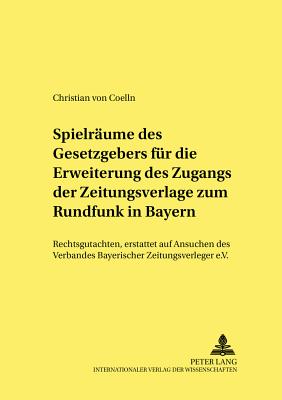 Christian von Coelln

Spielräume des Gesetzgebers für die Erweiterung des Zugangs der Zeitungsverlage zum Rundfunk in Bayern

Rechtsgutachten, erstattet auf Ansuchen des Verbandes Bayerischer Zeitungsverleger e.V.

PETER LANG
INTERNATIONALER VERLAG DER WISSENSCHAFTEN